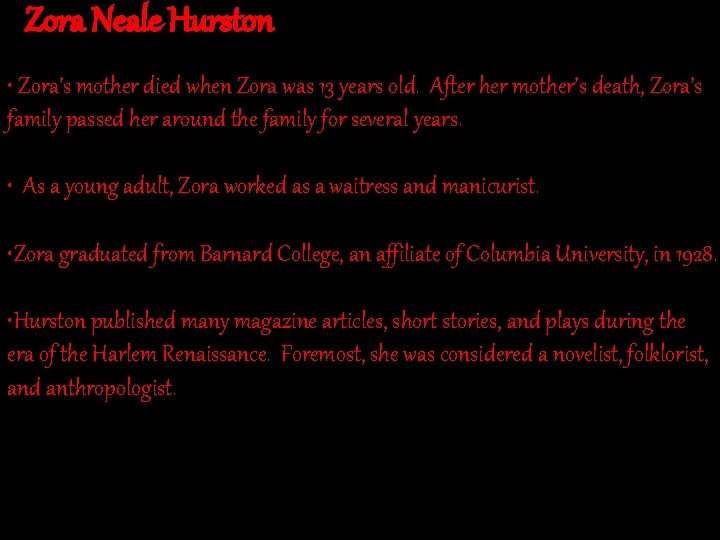 Zora Neale Hurston

• Zora's mother died when Zora was 13 years old. After her mother's death, Zora's family passed her around the family for several years.

• As a young adult, Zora worked as a waitress and manicurist.

•Zora graduated from Barnard College, an affiliate of Columbia University, in 1928.

•Hurston published many magazine articles, short stories, and plays during the era of the Harlem Renaissance. Foremost, she was considered a novelist, folklorist, and anthropologist.